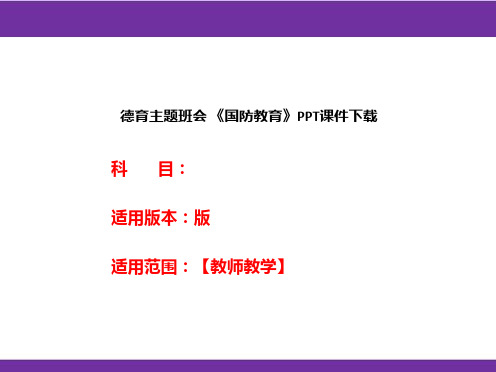 德育主题班会 《国防教育》PPT课件下载

科　　目：

适用版本：版

适用范围：【教师教学】